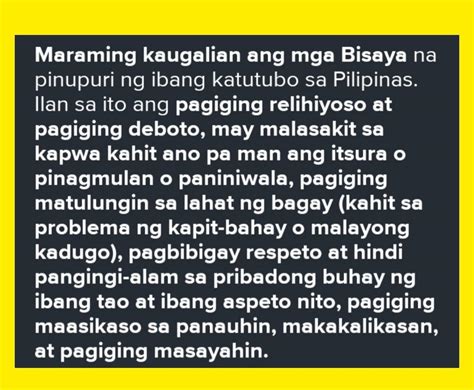 Maraming kaugalian ang mga Bisaya na pinupuri ng ibang katutubo sa Pilipinas. Ilan sa ito ang pagiging relihiyoso at pagiging deboto, may malasakit sa kapwa kahit ano pa man ang itsura o pinagmulan o paniniwala, pagiging matulungin sa lahat ng bagay (kahit sa problema ng kapit-bahay o malayong kadugo), pagbibigay respeto at hindi pangingi-alam sa pribadong buhay ng ibang tao at ibang aspeto nito, pagiging maasikaso sa panauhin, makakalikasan, at pagiging masayahin.